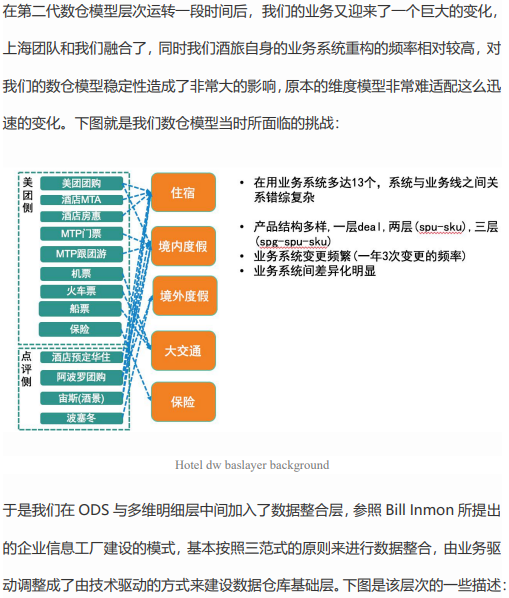 在第二代数仓模型层次运转一段时间后，我们的业务又迎来了一个巨大的变化，上海团队和我们融合了，同时我们酒旅自身的业务系统重构的频率相对较高，对我们的数仓模型稳定性造成了非常大的影响，原本的维度模型非常难适配这么迅速的变化。下图就是我们数仓模型当时所面临的挑战：

美团侧

美团团购
酒店MTA
酒店房惠
MTP门票
MTP跟团游
机票
火车票
船票
保险

点评侧

酒店预定华住
阿波罗团购
宙斯(酒景)
波塞冬

住宿
境内度假
境外度假
大交通
保险

• 在用业务系统多达13个，系统与业务线之间关系错综复杂
• 产品结构多样，一层deal，两层（spu-sku），三层（spg-spu-sku）
• 业务系统变更频繁（一年3次变更的频率）
• 业务系统间差异化明显

Hotel dw baslayer background

于是我们在 ODS 与多维明细层中间加入了数据整合层，参照 Bill Inmon 所提出的企业信息工厂建设的模式，基本按照三范式的原则来进行数据整合，由业务驱动调整成了由技术驱动的方式来建设数据仓库基础层。下图是该层次的一些描述：